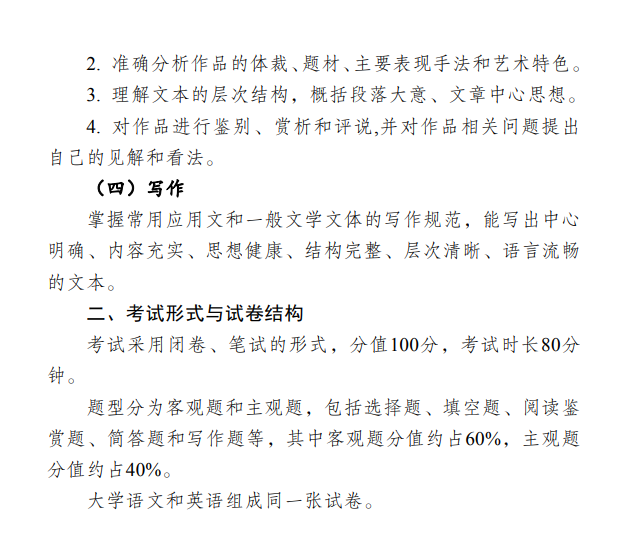 2. 准确分析作品的体裁、题材、主要表现手法和艺术特色。

3. 理解文本的层次结构，概括段落大意、文章中心思想。

4. 对作品进行鉴别、赏析和评说,并对作品相关问题提出自己的见解和看法。

（四）写作

掌握常用应用文和一般文学文体的写作规范，能写出中心明确、内容充实、思想健康、结构完整、层次清晰、语言流畅的文本。

二、考试形式与试卷结构

考试采用闭卷、笔试的形式，分值100分，考试时长80分钟。

题型分为客观题和主观题，包括选择题、填空题、阅读鉴赏题、简答题和写作题等，其中客观题分值约占60%，主观题分值约占40%。

大学语文和英语组成同一张试卷。